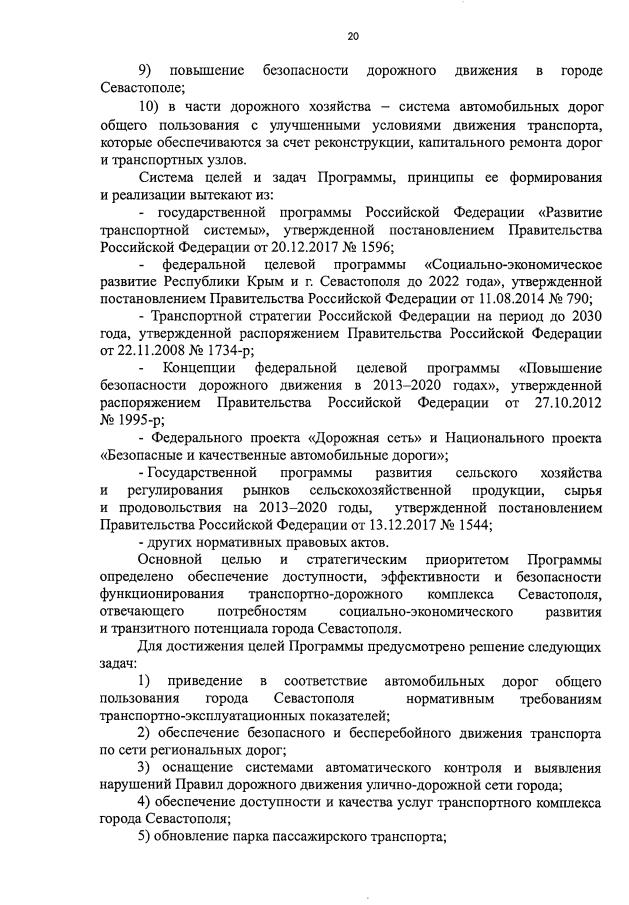 20

9) повышение безопасности дорожного движения в городе Севастополе;

10) в части дорожного хозяйства – система автомобильных дорог общего пользования с улучшенными условиями движения транспорта, которые обеспечиваются за счет реконструкции, капитального ремонта дорог и транспортных узлов.

Система целей и задач Программы, принципы ее формирования и реализации вытекают из:

- государственной программы Российской Федерации «Развитие транспортной системы», утвержденной постановлением Правительства Российской Федерации от 20.12.2017 № 1596;

- федеральной целевой программы «Социально-экономическое развитие Республики Крым и г. Севастополя до 2022 года», утвержденной постановлением Правительства Российской Федерации от 11.08.2014 № 790;

- Транспортной стратегии Российской Федерации на период до 2030 года, утвержденной распоряжением Правительства Российской Федерации от 22.11.2008 № 1734-р;

- Концепции федеральной целевой программы «Повышение безопасности дорожного движения в 2013–2020 годах», утвержденной распоряжением Правительства Российской Федерации от 27.10.2012 № 1995-р;

- Федерального проекта «Дорожная сеть» и Национального проекта «Безопасные и качественные автомобильные дороги»;

- Государственной программы развития сельского хозяйства и регулирования рынков сельскохозяйственной продукции, сырья и продовольствия на 2013–2020 годы, утвержденной постановлением Правительства Российской Федерации от 13.12.2017 № 1544;

- других нормативных правовых актов.

Основной целью и стратегическим приоритетом Программы определено обеспечение доступности, эффективности и безопасности функционирования транспортно-дорожного комплекса Севастополя, отвечающего потребностям социально-экономического развития и транзитного потенциала города Севастополя.

Для достижения целей Программы предусмотрено решение следующих задач:

1) приведение в соответствие автомобильных дорог общего пользования города Севастополя нормативным требованиям транспортно-эксплуатационных показателей;

2) обеспечение безопасного и бесперебойного движения транспорта по сети региональных дорог;

3) оснащение системами автоматического контроля и выявления нарушений Правил дорожного движения улично-дорожной сети города;

4) обеспечение доступности и качества услуг транспортного комплекса города Севастополя;

5) обновление парка пассажирского транспорта;